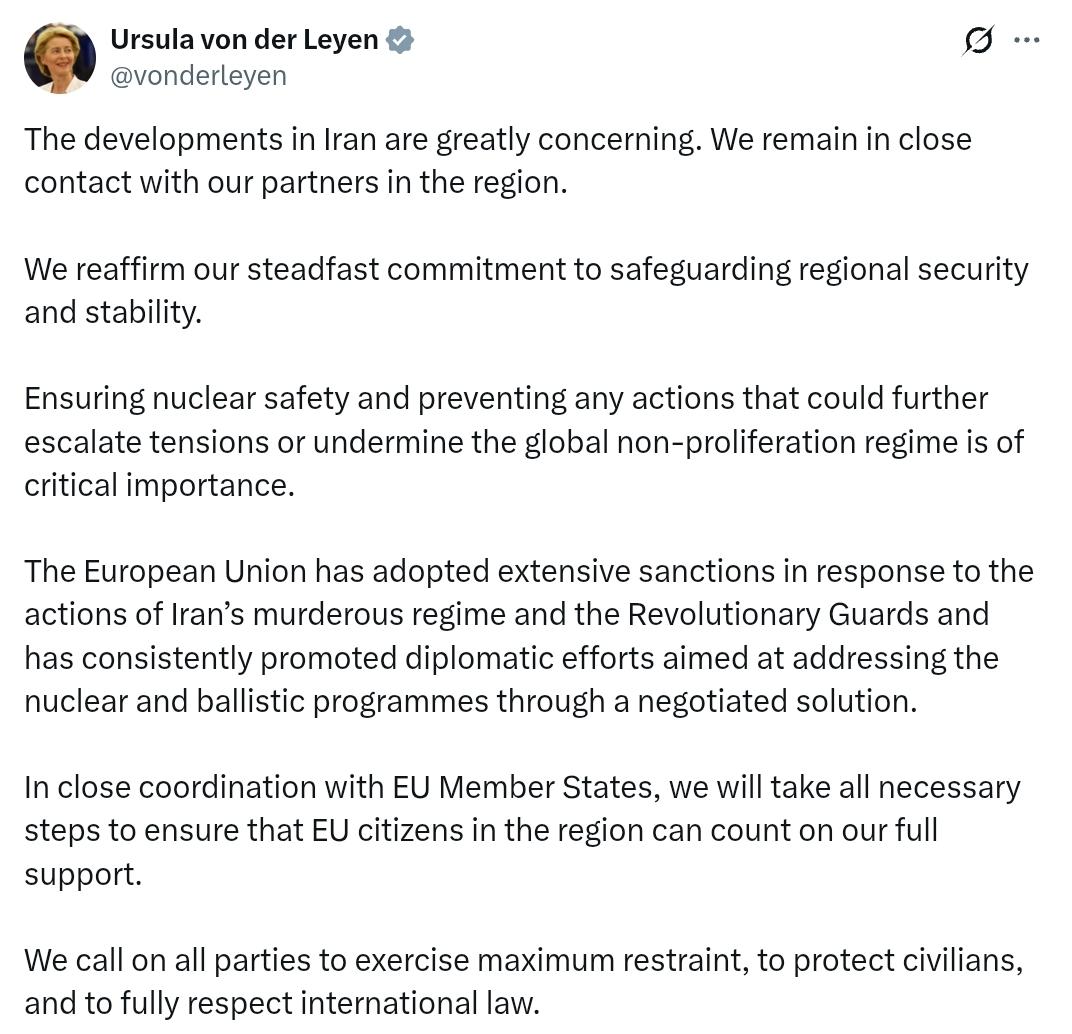 Ursula von der Leyen
@vonderleyen

The developments in Iran are greatly concerning. We remain in close contact with our partners in the region.

We reaffirm our steadfast commitment to safeguarding regional security and stability.

Ensuring nuclear safety and preventing any actions that could further escalate tensions or undermine the global non-proliferation regime is of critical importance.

The European Union has adopted extensive sanctions in response to the actions of Iran’s murderous regime and the Revolutionary Guards and has consistently promoted diplomatic efforts aimed at addressing the nuclear and ballistic programmes through a negotiated solution.

In close coordination with EU Member States, we will take all necessary steps to ensure that EU citizens in the region can count on our full support.

We call on all parties to exercise maximum restraint, to protect civilians, and to fully respect international law.